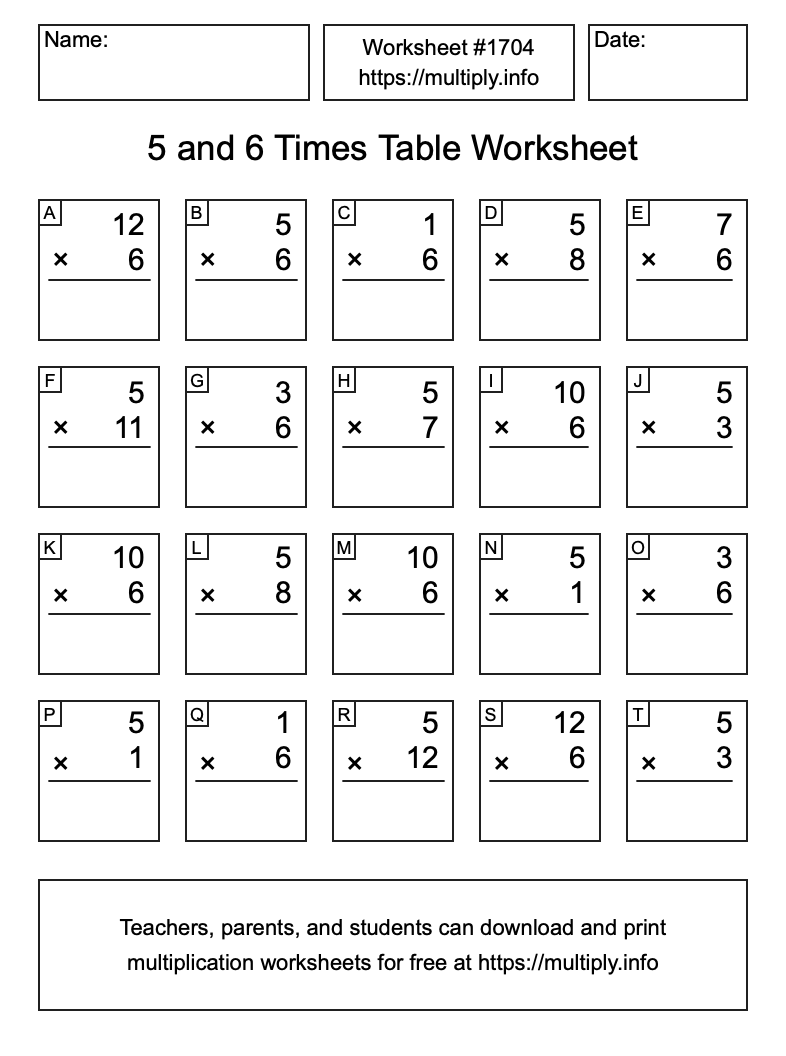 Name:

Worksheet #1704
https://multiply.info

Date:

5 and 6 Times Table Worksheet

A
12
× 6

B
5
× 6

C
1
× 6

D
5
× 8

E
7
× 6

F
5
× 11

G
3
× 6

H
5
× 7

I
10
× 6

J
5
× 3

K
10
× 6

L
5
× 8

M
10
× 6

N
5
× 1

O
3
× 6

P
5
× 1

Q
1
× 6

R
5
× 12

S
12
× 6

T
5
× 3

Teachers, parents, and students can download and print multiplication worksheets for free at https://multiply.info